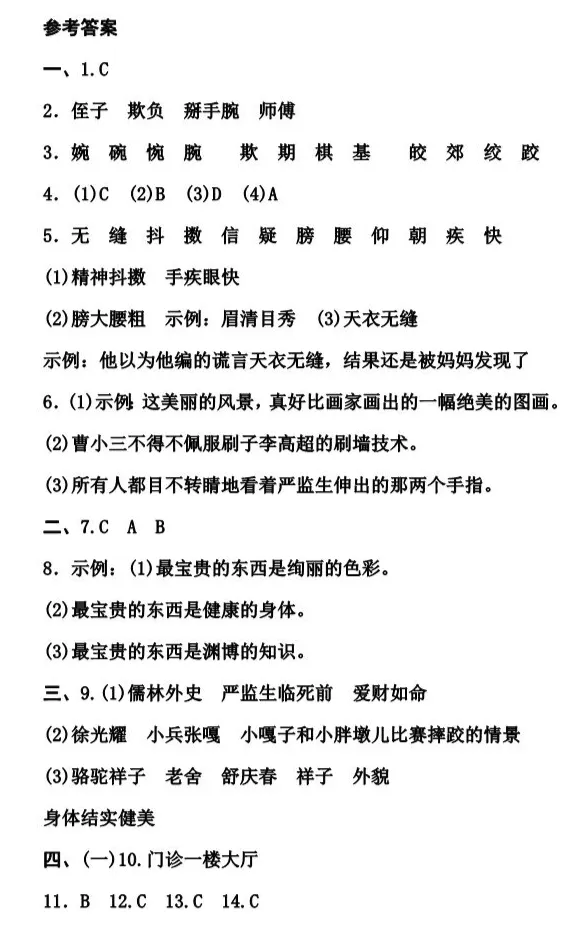 参考答案

一、1.C

2. 侄子　欺负　掰手腕　师傅

3. 婉　碗　惋　腕　　欺　期　棋　基　　皎　郊　绞　跤

4. (1)C　(2)B　(3)D　(4)A

5. 无　缝　抖　擞　信　疑　膀　腰　仰　朝　疾　快

(1)精神抖擞　手疾眼快

(2)膀大腰粗　示例：眉清目秀　(3)天衣无缝

示例：他以为他编的谎言天衣无缝，结果还是被妈妈发现了

6. (1)示例 这美丽的风景，真好比画家画出的一幅绝美的图画。

(2)曹小三不得不佩服刷子李高超的刷墙技术。

(3)所有人都目不转睛地看着严监生伸出的那两个手指。

二、7.C　A　B

8. 示例：(1)最宝贵的东西是绚丽的色彩。

(2)最宝贵的东西是健康的身体。

(3)最宝贵的东西是渊博的知识。

三、9.(1)儒林外史　严监生临死前　爱财如命

(2)徐光耀　小兵张嘎　小嘎子和小胖墩儿比赛摔跤的情景

(3)骆驼祥子　老舍　舒庆春　祥子　外貌

身体结实健美

四、(一)10.门诊一楼大厅

11. B　12.C　13.C　14.C